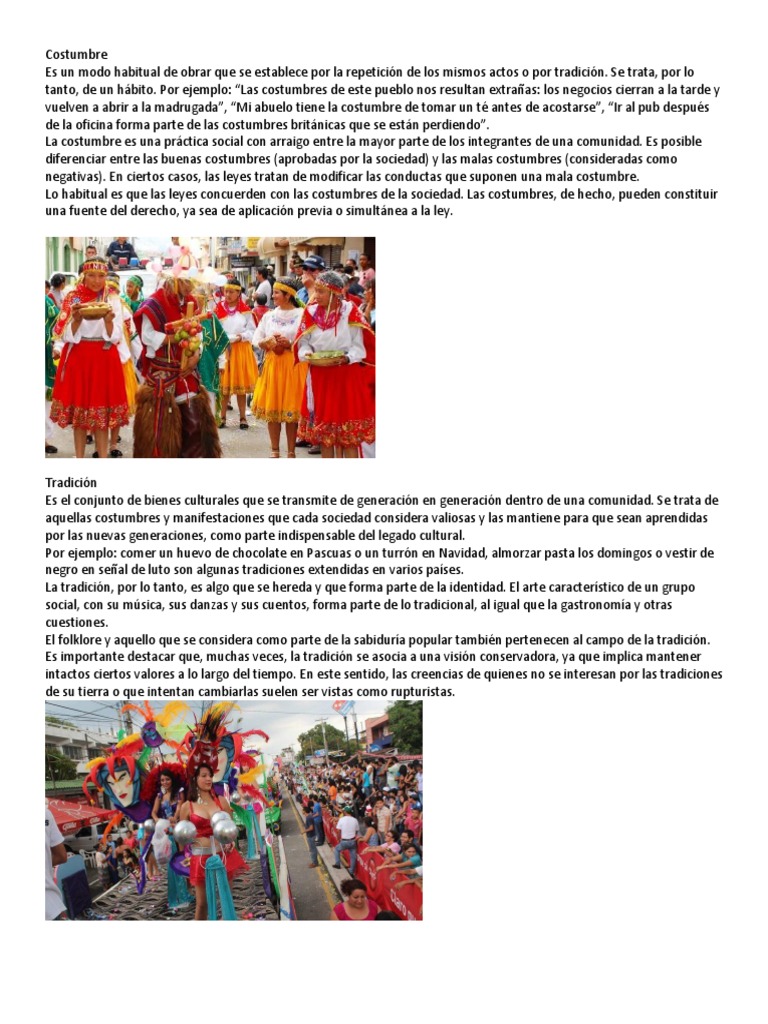 Costumbre
Es un modo habitual de obrar que se establece por la repetición de los mismos actos o por tradición. Se trata, por lo tanto, de un hábito. Por ejemplo: "Las costumbres de este pueblo nos resultan extrañas: los negocios cierran a la tarde y vuelven a abrir a la madrugada", "Mi abuelo tiene la costumbre de tomar un té antes de acostarse", "Ir al pub después de la oficina forma parte de las costumbres británicas que se están perdiendo".
La costumbre es una práctica social con arraigo entre la mayor parte de los integrantes de una comunidad. Es posible diferenciar entre las buenas costumbres (aprobadas por la sociedad) y las malas costumbres (consideradas como negativas). En ciertos casos, las leyes tratan de modificar las conductas que suponen una mala costumbre.
Lo habitual es que las leyes concuerden con las costumbres de la sociedad. Las costumbres, de hecho, pueden constituir una fuente del derecho, ya sea de aplicación previa o simultánea a la ley.

Tradición
Es el conjunto de bienes culturales que se transmite de generación en generación dentro de una comunidad. Se trata de aquellas costumbres y manifestaciones que cada sociedad considera valiosas y las mantiene para que sean aprendidas por las nuevas generaciones, como parte indispensable del legado cultural.
Por ejemplo: comer un huevo de chocolate en Pascuas o un turrón en Navidad, almorzar pasta los domingos o vestir de negro en señal de luto son algunas tradiciones extendidas en varios países.
La tradición, por lo tanto, es algo que se hereda y que forma parte de la identidad. El arte característico de un grupo social, con su música, sus danzas y sus cuentos, forma parte de lo tradicional, al igual que la gastronomía y otras cuestiones.
El folklore y aquello que se considera como parte de la sabiduría popular también pertenecen al campo de la tradición.
Es importante destacar que, muchas veces, la tradición se asocia a una visión conservadora, ya que implica mantener intactos ciertos valores a lo largo del tiempo. En este sentido, las creencias de quienes no se interesan por las tradiciones de su tierra o que intentan cambiarlas suelen ser vistas como rupturistas.